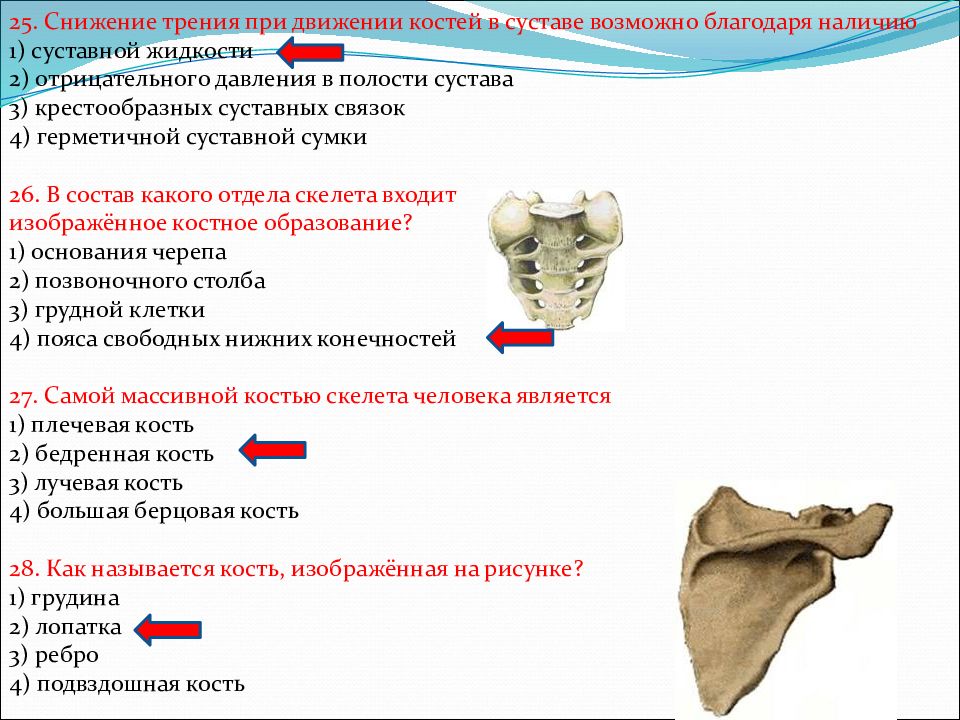 25. Снижение трения при движении костей в суставе возможно благодаря наличию
1) суставной жидкости
2) отрицательного давления в полости сустава
3) крестообразных суставных связок
4) герметичной суставной сумки

26. В состав какого отдела скелета входит изображённое костное образование?
1) основания черепа
2) позвоночного столба
3) грудной клетки
4) пояса свободных нижних конечностей

27. Самой массивной костью скелета человека является
1) плечевая кость
2) бедренная кость
3) лучевая кость
4) большая берцовая кость

28. Как называется кость, изображённая на рисунке?
1) грудина
2) лопатка
3) ребро
4) подвздошная кость